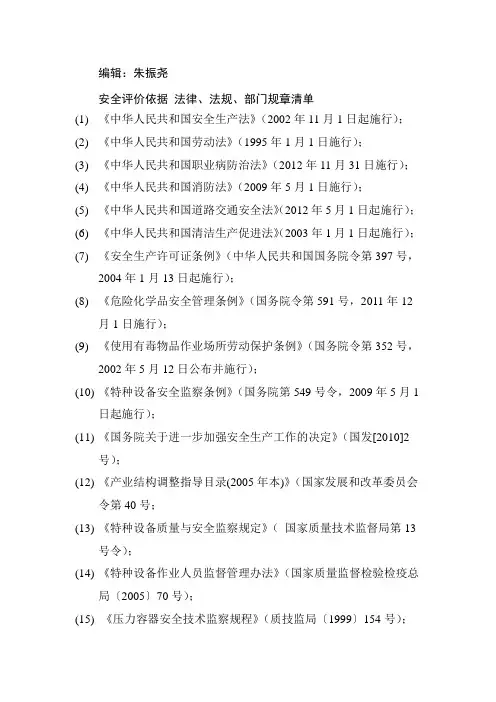 编辑：朱振尧

安全评价依据 法律、法规、部门规章清单

(1) 《中华人民共和国安全生产法》（2002 年 11 月 1 日起施行）；

(2) 《中华人民共和国劳动法》（1995 年 1 月 1 日施行）；

(3) 《中华人民共和国职业病防治法》（2012 年 11 月 31 日施行）；

(4) 《中华人民共和国消防法》（2009 年 5 月 1 日施行）；

(5) 《中华人民共和国道路交通安全法》(2012 年 5 月 1 日起施行)；

(6) 《中华人民共和国清洁生产促进法》(2003 年 1 月 1 日起施行)；

(7) 《安全生产许可证条例》（中华人民共和国国务院令第 397 号，2004 年 1 月 13 日起施行）；

(8) 《危险化学品安全管理条例》（国务院令第 591 号，2011 年 12 月 1 日施行）；

(9) 《使用有毒物品作业场所劳动保护条例》（国务院令第 352 号，2002 年 5 月 12 日公布并施行）；

(10) 《特种设备安全监察条例》（国务院第 549 号令，2009 年 5 月 1 日起施行）；

(11) 《国务院关于进一步加强安全生产工作的决定》（国发[2010]2 号）；

(12) 《产业结构调整指导目录(2005 年本)》（国家发展和改革委员会令第 40 号；

(13) 《特种设备质量与安全监察规定》（ 国家质量技术监督局第 13 号令）；

(14) 《特种设备作业人员监督管理办法》（国家质量监督检验检疫总局〔2005〕70 号）；

(15) 《压力容器安全技术监察规程》（质技监局〔1999〕154 号）；